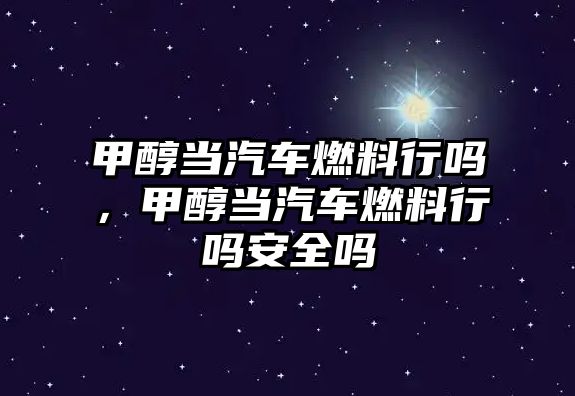 甲醇当汽车燃料行吗，甲醇当汽车燃料行吗安全吗